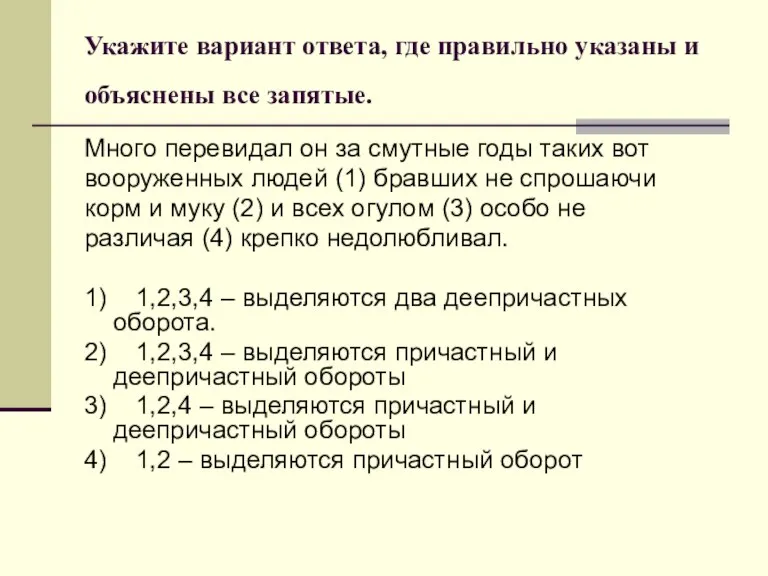 Укажите вариант ответа, где правильно указаны и объяснены все запятые.

Много перевидал он за смутные годы таких вот вооруженных людей (1) бравших не спрошаючи корм и муку (2) и всех огулом (3) особо не различая (4) крепко недолюбливал.

1) 1,2,3,4 – выделяются два деепричастных оборота.
2) 1,2,3,4 – выделяются причастный и деепричастный обороты
3) 1,2,4 – выделяются причастный и деепричастный обороты
4) 1,2 – выделяются причастный оборот